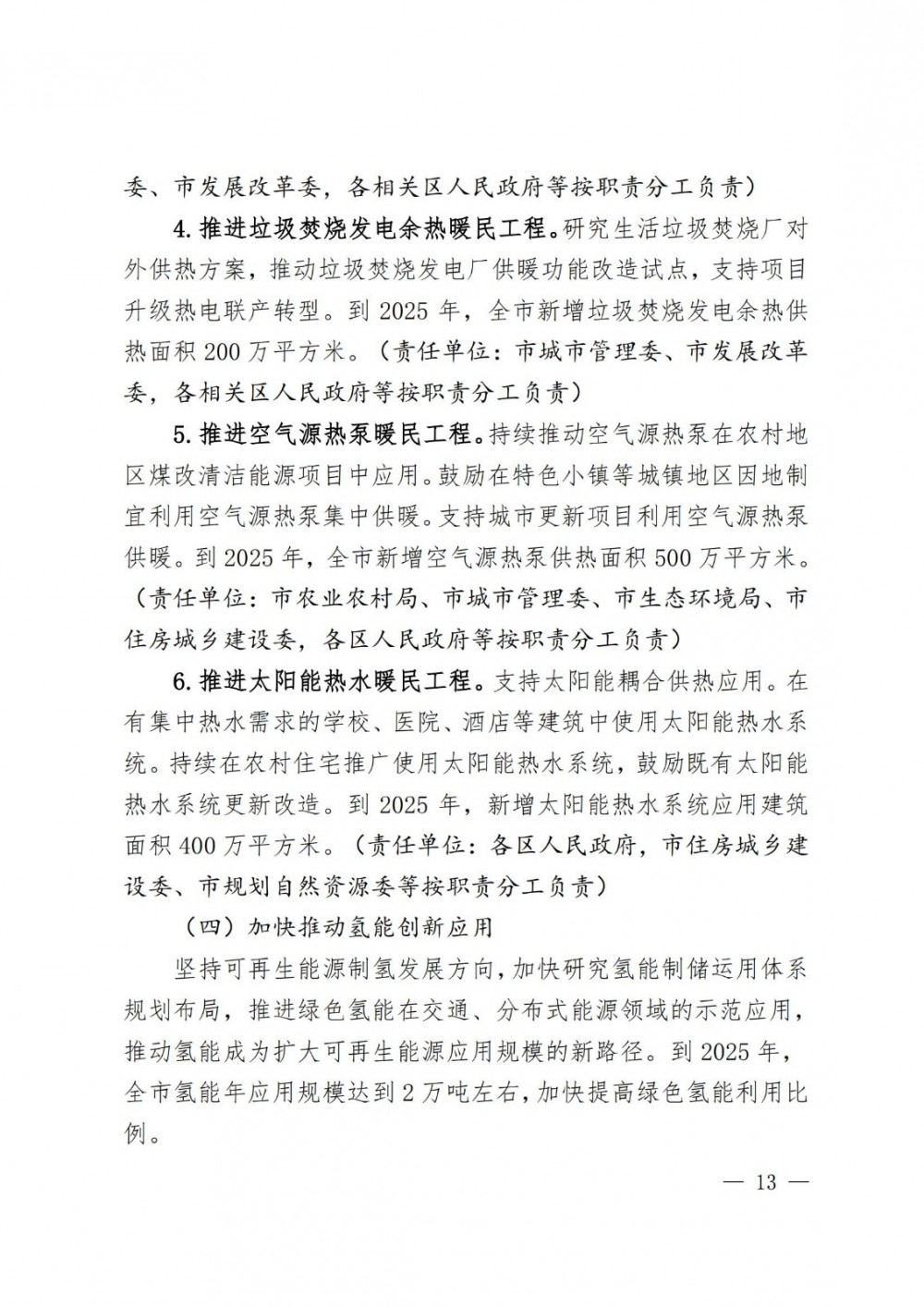 委、市发展改革委，各相关区人民政府等按职责分工负责）

4. 推进垃圾焚烧发电余热暖民工程。研究生活垃圾焚烧厂对外供热方案，推动垃圾焚烧发电厂供暖功能改造试点，支持项目升级热电联产转型。到 2025 年，全市新增垃圾焚烧发电余热供热面积 200 万平方米。（责任单位：市城市管理委、市发展改革委，各相关区人民政府等按职责分工负责）

5. 推进空气源热泵暖民工程。持续推动空气源热泵在农村地区煤改清洁能源项目中应用。鼓励在特色小镇等城镇地区因地制宜利用空气源热泵集中供暖。支持城市更新项目利用空气源热泵供暖。到 2025 年，全市新增空气源热泵供热面积 500 万平方米。（责任单位：市农业农村局、市城市管理委、市生态环境局、市住房城乡建设委，各区人民政府等按职责分工负责）

6. 推进太阳能热水暖民工程。支持太阳能耦合供热应用。在有集中热水需求的学校、医院、酒店等建筑中使用太阳能热水系统。持续在农村住宅推广使用太阳能热水系统，鼓励既有太阳能热水系统更新改造。到 2025 年，新增太阳能热水系统应用建筑面积 400 万平方米。（责任单位：各区人民政府，市住房城乡建设委、市规划自然资源委等按职责分工负责）

（四）加快推动氢能创新应用

坚持可再生能源制氢发展方向，加快研究氢能制储运用体系规划布局，推进绿色氢能在交通、分布式能源领域的示范应用，推动氢能成为扩大可再生能源应用规模的新路径。到 2025 年，全市氢能年应用规模达到 2 万吨左右，加快提高绿色氢能利用比例。

— 13 —